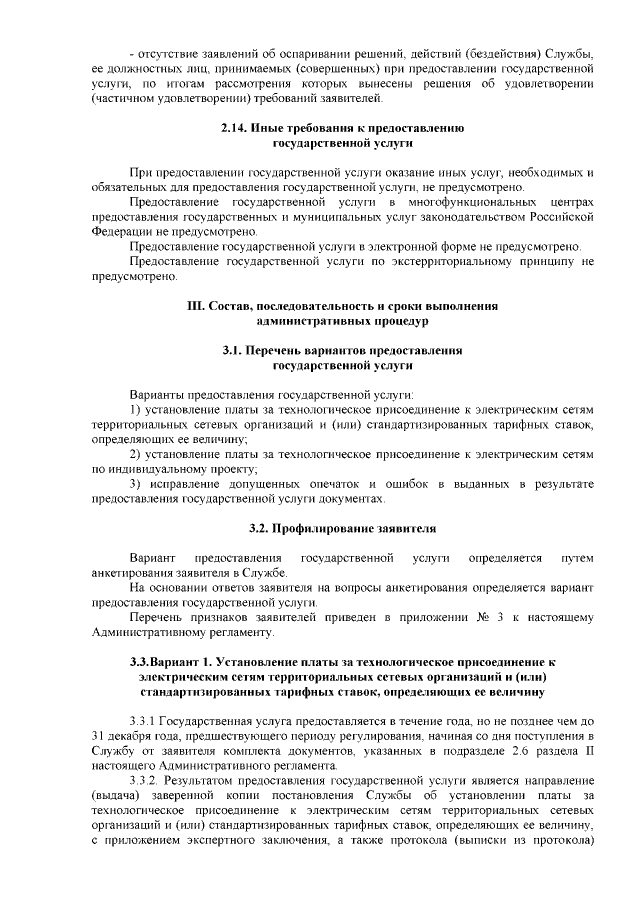 - отсутствие заявлений об оспаривании решений, действий (бездействия) Службы, ее должностных лиц, принимаемых (совершенных) при предоставлении государственной услуги, по итогам рассмотрения которых вынесены решения об удовлетворении (частичном удовлетворении) требований заявителей.

2.14. Иные требования к предоставлению государственной услуги

При предоставлении государственной услуги оказание иных услуг, необходимых и обязательных для предоставления государственной услуги, не предусмотрено.

Предоставление государственной услуги в многофункциональных центрах предоставления государственных и муниципальных услуг законодательством Российской Федерации не предусмотрено.

Предоставление государственной услуги в электронной форме не предусмотрено.

Предоставление государственной услуги по экстерриториальному принципу не предусмотрено.

III. Состав, последовательность и сроки выполнения административных процедур

3.1. Перечень вариантов предоставления государственной услуги

Варианты предоставления государственной услуги:

1) установление платы за технологическое присоединение к электрическим сетям территориальных сетевых организаций и (или) стандартизированных тарифных ставок, определяющих ее величину;

2) установление платы за технологическое присоединение к электрическим сетям по индивидуальному проекту;

3) исправление допущенных опечаток и ошибок в выданных в результате предоставления государственной услуги документах.

3.2. Профилирование заявителя

Вариант предоставления государственной услуги определяется путем анкетирования заявителя в Службе.

На основании ответов заявителя на вопросы анкетирования определяется вариант предоставления государственной услуги.

Перечень признаков заявителей приведен в приложении № 3 к настоящему Административному регламенту.

3.3.Вариант 1. Установление платы за технологическое присоединение к электрическим сетям территориальных сетевых организаций и (или) стандартизированных тарифных ставок, определяющих ее величину

3.3.1 Государственная услуга предоставляется в течение года, но не позднее чем до 31 декабря года, предшествующего периоду регулирования, начиная со дня поступления в Службу от заявителя комплекта документов, указанных в подразделе 2.6 раздела II настоящего Административного регламента.

3.3.2. Результатом предоставления государственной услуги является направление (выдача) заверенной копии постановления Службы об установлении платы за технологическое присоединение к электрическим сетям территориальных сетевых организаций и (или) стандартизированных тарифных ставок, определяющих ее величину, с приложением экспертного заключения, а также протокола (выписки из протокола)